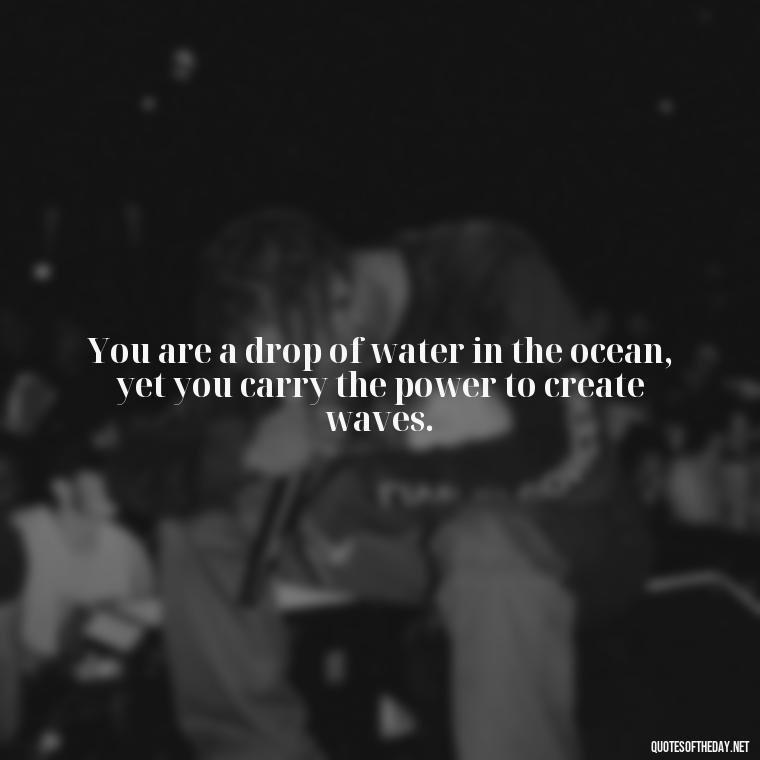 You are a drop of water in the ocean, yet you carry the power to create waves.

QUOTESOFTHEDAY.NET